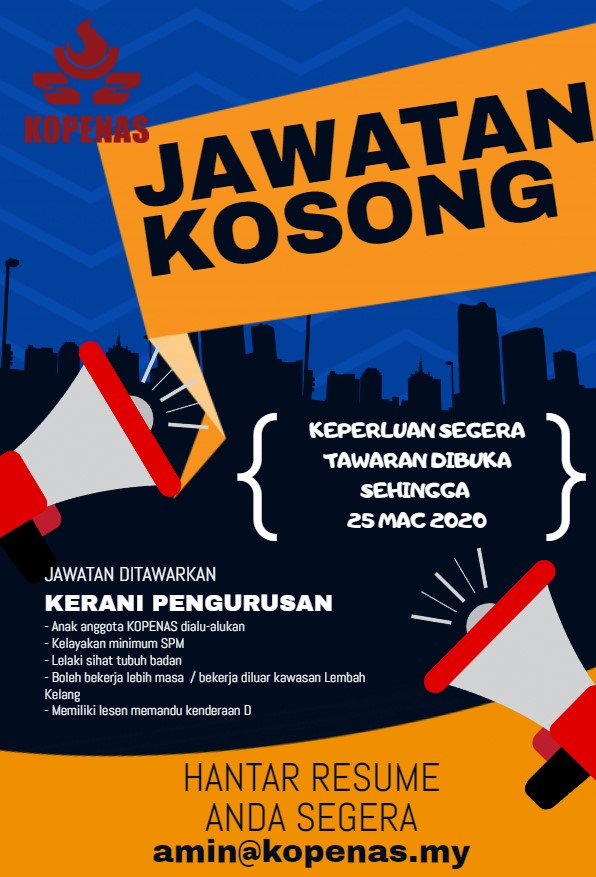 KOPENAS

JAWATAN KOSONG

KEPERLUAN SEGERA
TAWARAN DIBUKA
SEHINGGA
25 MAC 2020

JAWATAN DITAWARKAN

KERANI PENGURUSAN

- Anak anggota KOPENAS dialu-alukan
- Kelayakan minimum SPM
- Lelaki sihat tubuh badan
- Boleh bekerja lebih masa / bekerja diluar kawasan Lembah Kelang
- Memiliki lesen memandu kenderaan D

HANTAR RESUME
ANDA SEGERA
amin@kopenas.my